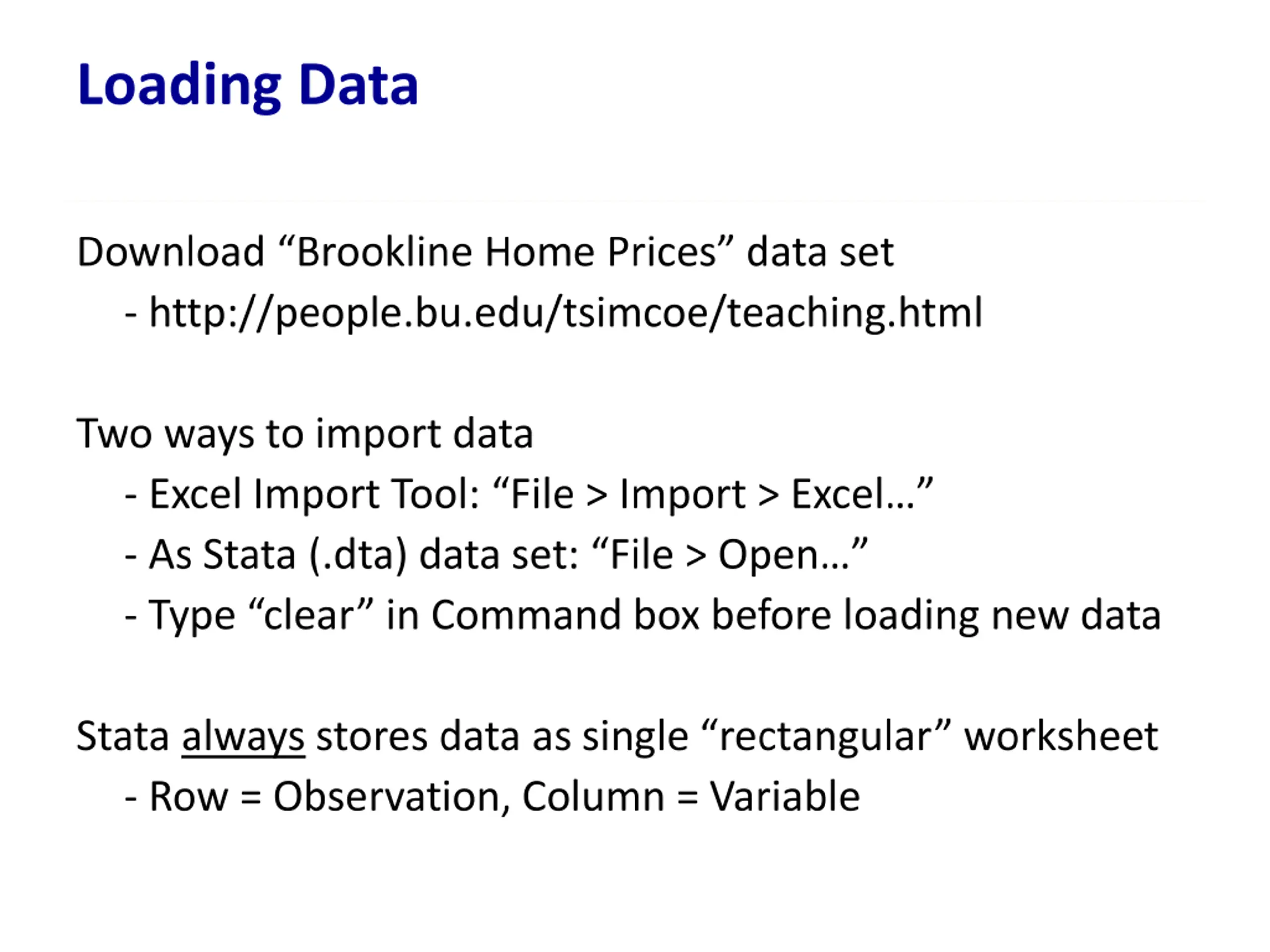 Loading Data

Download “Brookline Home Prices” data set
- http://people.bu.edu/tsimcoe/teaching.html

Two ways to import data
- Excel Import Tool: “File > Import > Excel…”
- As Stata (.dta) data set: “File > Open…”
- Type “clear” in Command box before loading new data

Stata always stores data as single “rectangular” worksheet
- Row = Observation, Column = Variable